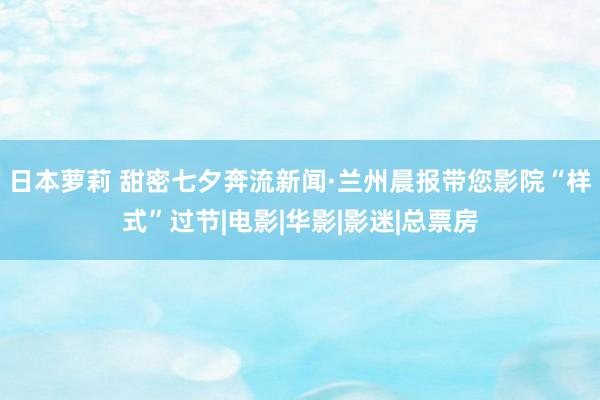 日本萝莉 甜密七夕奔流新闻·兰州晨报带您影院“样式”过节|电影|华影|影迷|总票房